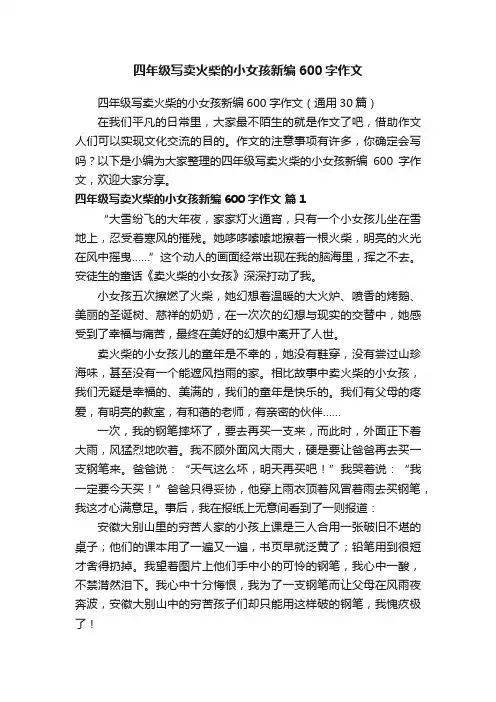 四年级写卖火柴的小女孩新编 600 字作文

四年级写卖火柴的小女孩新编 600 字作文（通用 30 篇）

在我们平凡的日常里，大家最不陌生的就是作文了吧，借助作文人们可以实现文化交流的目的。作文的注意事项有许多，你确定会写吗？以下是小编为大家整理的四年级写卖火柴的小女孩新编 600 字作文，欢迎大家分享。

四年级写卖火柴的小女孩新编 600 字作文 篇 1

“大雪纷飞的大年夜，家家灯火通宵，只有一个小女孩儿坐在雪地上，忍受着寒风的摧残。她哆哆嗦嗦地擦着一根火柴，明亮的火光在风中摇曳……”这个动人的画面经常出现在我的脑海里，挥之不去。安徒生的童话《卖火柴的小女孩》深深打动了我。

小女孩五次擦燃了火柴，她幻想着温暖的大火炉、喷香的烤鹅、美丽的圣诞树、慈祥的奶奶，在一次次的幻想与现实的交替中，她感受到了幸福与痛苦，最终在美好的幻想中离开了人世。

卖火柴的小女孩儿的童年是不幸的，她没有鞋穿，没有尝过山珍海味，甚至没有一个能遮风挡雨的家。相比故事中卖火柴的小女孩，我们无疑是幸福的、美满的，我们的童年是快乐的。我们有父母的疼爱，有明亮的教室，有和蔼的老师，有亲密的伙伴……

一次，我的钢笔摔坏了，要去再买一支来，而此时，外面正下着大雨，风猛烈地吹着。我不顾外面风大雨大，硬是要让爸爸再去买一支钢笔来。爸爸说：“天气这么坏，明天再买吧！”我哭着说：“我一定要今天买！”爸爸只得妥协，他穿上雨衣顶着风冒着雨去买钢笔，我这才心满意足。事后，我在报纸上无意间看到了一则报道：

安徽大别山里的穷苦人家的小孩上课是三人合用一张破旧不堪的桌子；他们的课本用了一遍又一遍，书页早就泛黄了；铅笔用到很短才舍得扔掉。我望着图片上他们手中小的可怜的钢笔，我心中一酸，不禁潸然泪下。我心中十分悔恨，我为了一支钢笔而让父母在风雨夜奔波，安徽大别山中的穷苦孩子们却只能用这样破的钢笔，我愧疚极了！